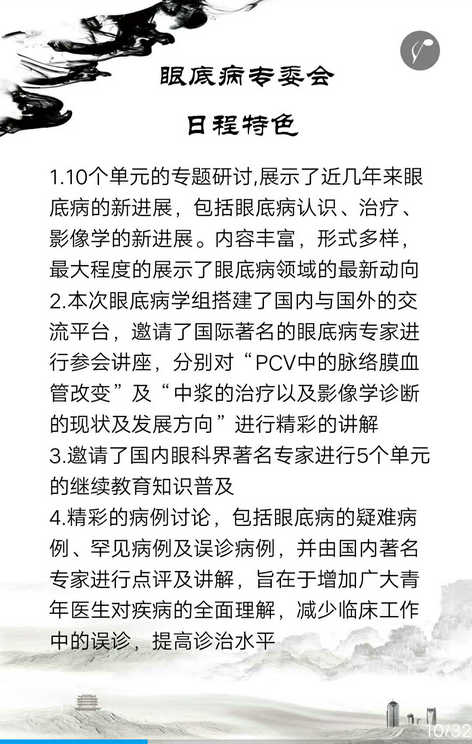 眼底病专委会

日程特色

1.10个单元的专题研讨,展示了近几年来眼底病的新进展，包括眼底病认识、治疗、影像学的新进展。内容丰富，形式多样，最大程度的展示了眼底病领域的最新动向
2.本次眼底病学组搭建了国内与国外的交流平台，邀请了国际著名的眼底病专家进行参会讲座，分别对“PCV中的脉络膜血管改变”及“中浆的治疗以及影像学诊断的现状及发展方向”进行精彩的讲解
3.邀请了国内眼科界著名专家进行5个单元的继续教育知识普及
4.精彩的病例讨论，包括眼底病的疑难病例、罕见病例及误诊病例，并由国内著名专家进行点评及讲解，旨在于增加广大青年医生对疾病的全面理解，减少临床工作中的误诊，提高诊治水平

10/32